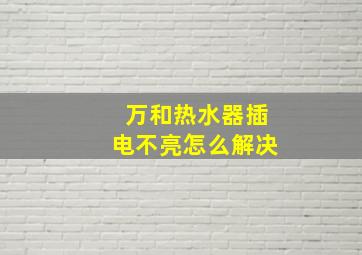 万和热水器插电不亮怎么解决